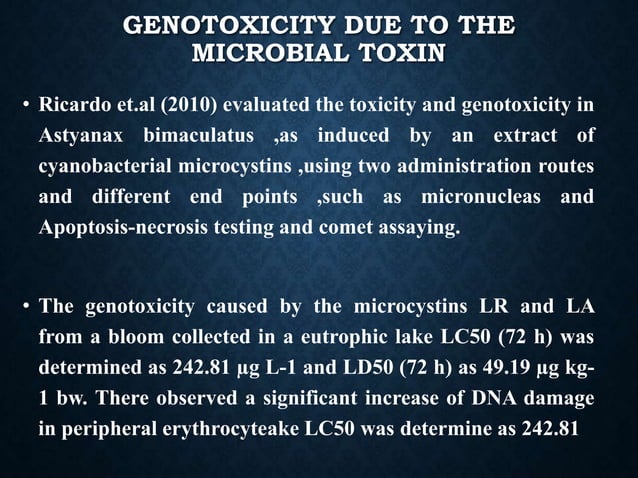 GENOTOXICITY DUE TO THE MICROBIAL TOXIN

• Ricardo et.al (2010) evaluated the toxicity and genotoxicity in Astyanax bimaculatus ,as induced by an extract of cyanobacterial microcystins ,using two administration routes and different end points ,such as micronucleas and Apoptosis-necrosis testing and comet assaying.

• The genotoxicity caused by the microcystins LR and LA from a bloom collected in a eutrophic lake LC50 (72 h) was determined as 242.81 µg L-1 and LD50 (72 h) as 49.19 µg kg-1 bw. There observed a significant increase of DNA damage in peripheral erythrocyteake LC50 was determine as 242.81